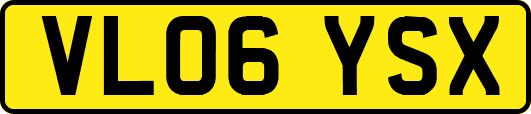 VL06 YSX